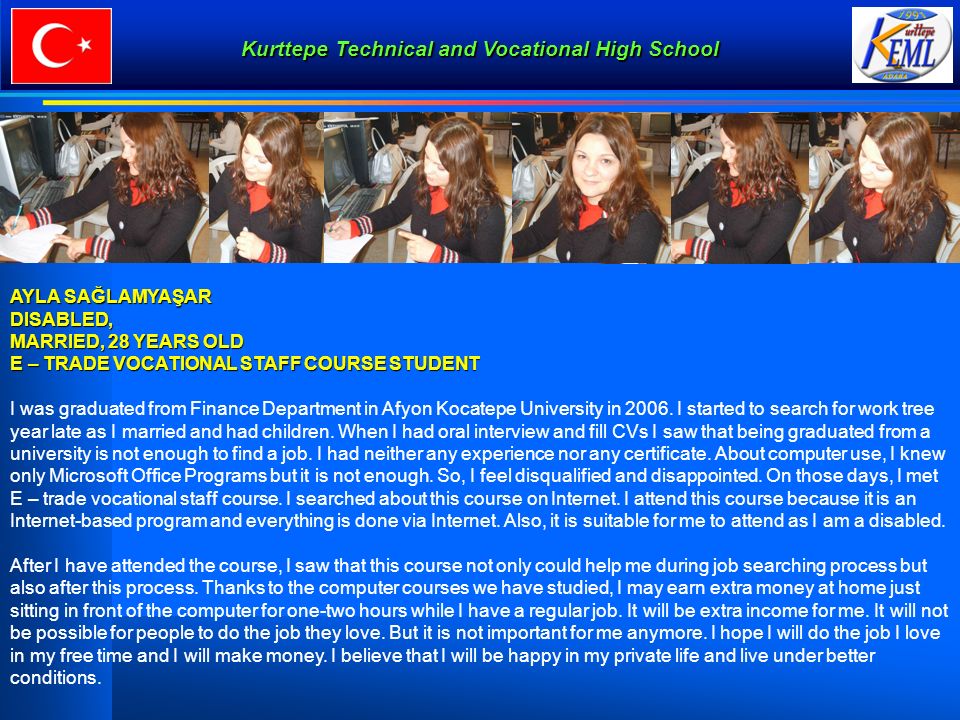 Kurttepe Technical and Vocational High School

1995
Kurttepe
KEML
ADANA

AYLA SAĞLAMYAŞAR
DISABLED,
MARRIED, 28 YEARS OLD
E – TRADE VOCATIONAL STAFF COURSE STUDENT

I was graduated from Finance Department in Afyon Kocatepe University in 2006. I started to search for work tree year late as I married and had children. When I had oral interview and fill CVs I saw that being graduated from a university is not enough to find a job. I had neither any experience nor any certificate. About computer use, I knew only Microsoft Office Programs but it is not enough. So, I feel disqualified and disappointed. On those days, I met E – trade vocational staff course. I searched about this course on Internet. I attend this course because it is an Internet-based program and everything is done via Internet. Also, it is suitable for me to attend as I am a disabled.

After I have attended the course, I saw that this course not only could help me during job searching process but also after this process. Thanks to the computer courses we have studied, I may earn extra money at home just sitting in front of the computer for one-two hours while I have a regular job. It will be extra income for me. It will not be possible for people to do the job they love. But it is not important for me anymore. I hope I will do the job I love in my free time and I will make money. I believe that I will be happy in my private life and live under better conditions.